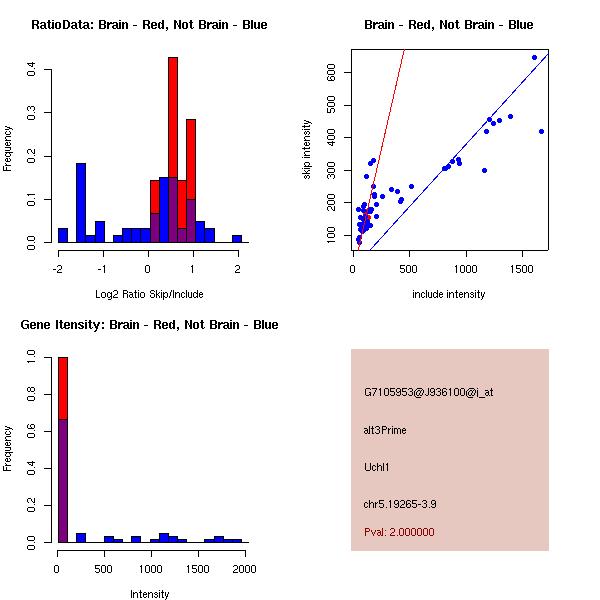 RatioData: Brain - Red, Not Brain - Blue

Frequency

0.0
0.1
0.2
0.3
0.4

-2
-1
0
1
2

Log2 Ratio Skip/Include

Brain - Red, Not Brain - Blue

skip intensity

100
200
300
400
500
600

0
500
1000
1500

include intensity

Gene Itensity: Brain - Red, Not Brain - Blue

Frequency

0.0
0.2
0.4
0.6
0.8
1.0

0
500
1000
1500
2000

Intensity

G7105953@J936100@i_at

alt3Prime

Uchl1

chr5.19265-3.9

Pval: 2.000000